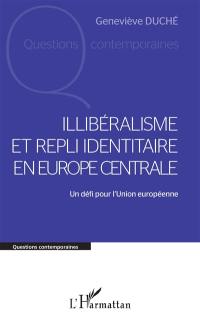 Geneviève DUCHÉ

Questions contemporaines

ILLIBÉRALISME ET REPLI IDENTITAIRE EN EUROPE CENTRALE

Un défi pour l'Union européenne

Questions contemporaines

L'Harmattan